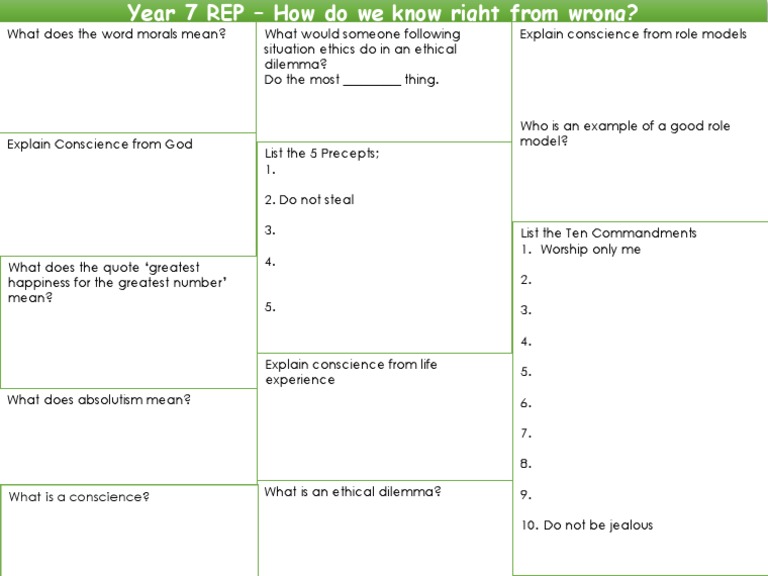 Year 7 REP – How do we know right from wrong?

What does the word morals mean?

Explain Conscience from God

What does the quote 'greatest happiness for the greatest number' mean?

What does absolutism mean?

What is a conscience?

What would someone following situation ethics do in an ethical dilemma?
Do the most ________ thing.

List the 5 Precepts;
1.
2. Do not steal
3.
4.
5.

Explain conscience from life experience

What is an ethical dilemma?

Explain conscience from role models

Who is an example of a good role model?

List the Ten Commandments
1. Worship only me
2.
3.
4.
5.
6.
7.
8.
9.
10. Do not be jealous